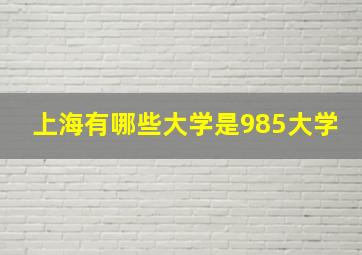 上海有哪些大学是985大学